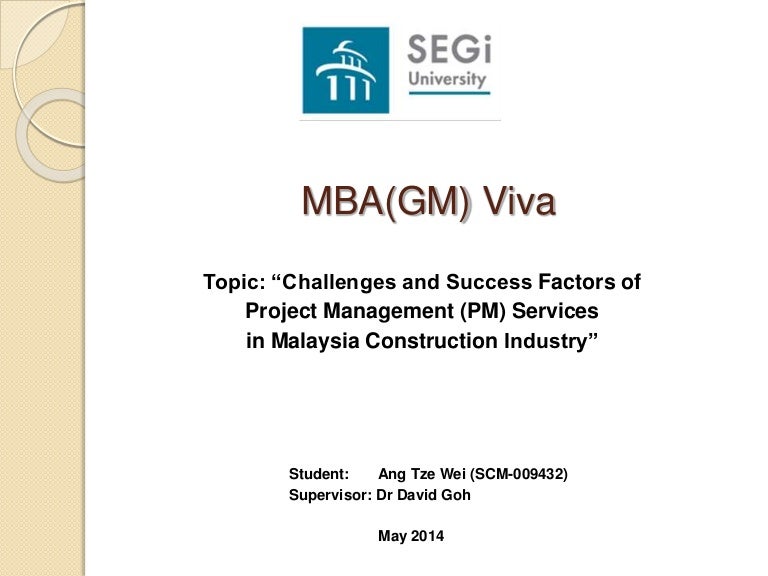 SEGi University

MBA(GM) Viva

Topic: “Challenges and Success Factors of Project Management (PM) Services in Malaysia Construction Industry”

Student: Ang Tze Wei (SCM-009432)
Supervisor: Dr David Goh

May 2014